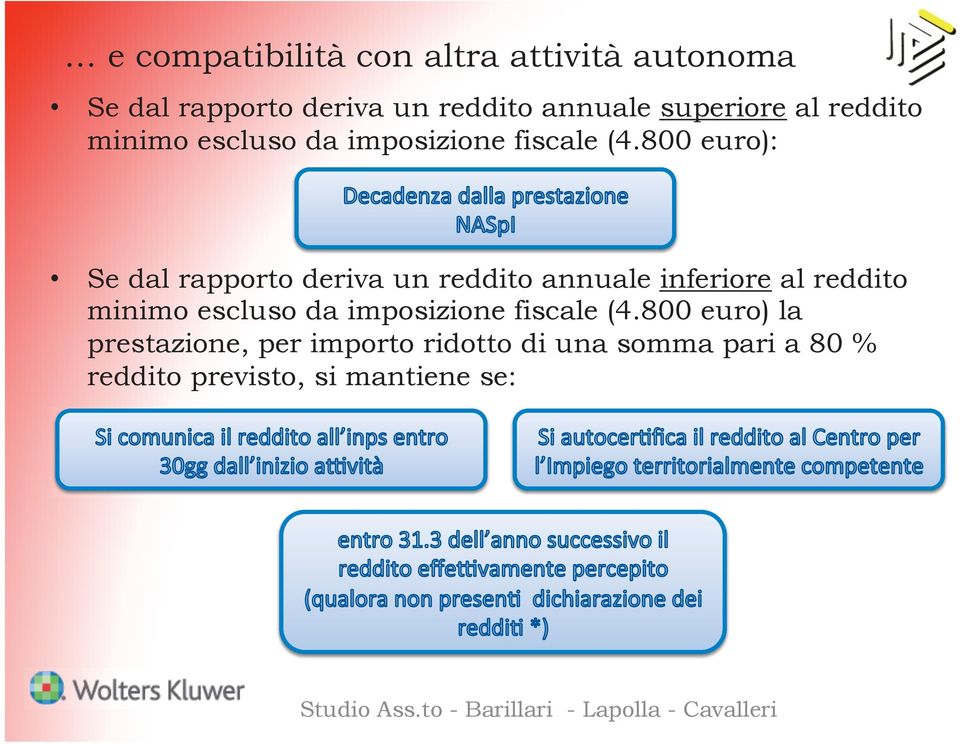 … e compatibilità con altra attività autonoma

• Se dal rapporto deriva un reddito annuale superiore al reddito minimo escluso da imposizione fiscale (4.800 euro):

Decadenza dalla prestazione NASpI

• Se dal rapporto deriva un reddito annuale inferiore al reddito minimo escluso da imposizione fiscale (4.800 euro) la prestazione, per importo ridotto di una somma pari a 80 % reddito previsto, si mantiene se:

Si comunica il reddito all'inps entro 30gg dall'inizio attività

Si autocertifica il reddito al Centro per l'Impiego territorialmente competente

entro 31.3 dell'anno successivo il reddito effettivamente percepito (qualora non presenti dichiarazione dei redditi *)

Wolters Kluwer

Studio Ass.to - Barillari - Lapolla - Cavalleri